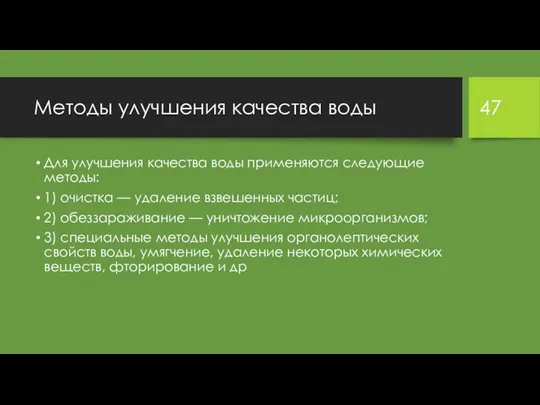 Методы улучшения качества воды

47

• Для улучшения качества воды применяются следующие методы:
• 1) очистка — удаление взвешенных частиц;
• 2) обеззараживание — уничтожение микроорганизмов;
• 3) специальные методы улучшения органолептических свойств воды, умягчение, удаление некоторых химических веществ, фторирование и др